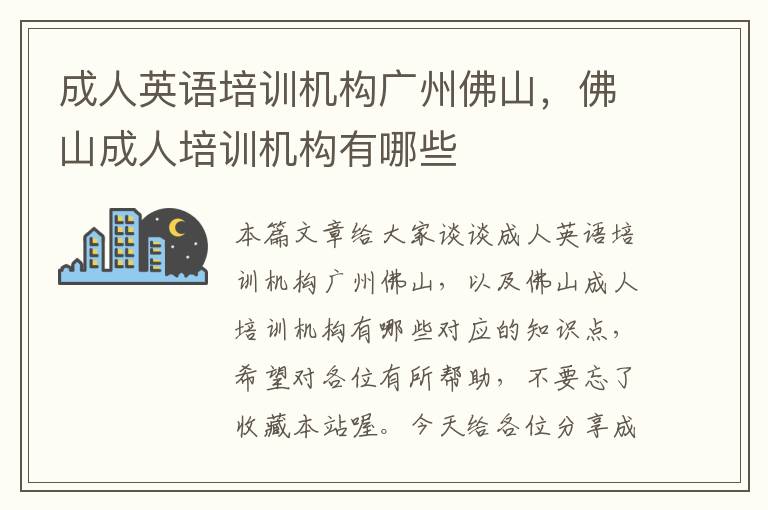 成人英语培训机构广州佛山，佛山成人培训机构有哪些

本篇文章给大家谈谈成人英语培训机构广州佛山，以及佛山成人培训机构有哪些对应的知识点，希望对各位有所帮助，不要忘了收藏本站喔。今天给各位分享成